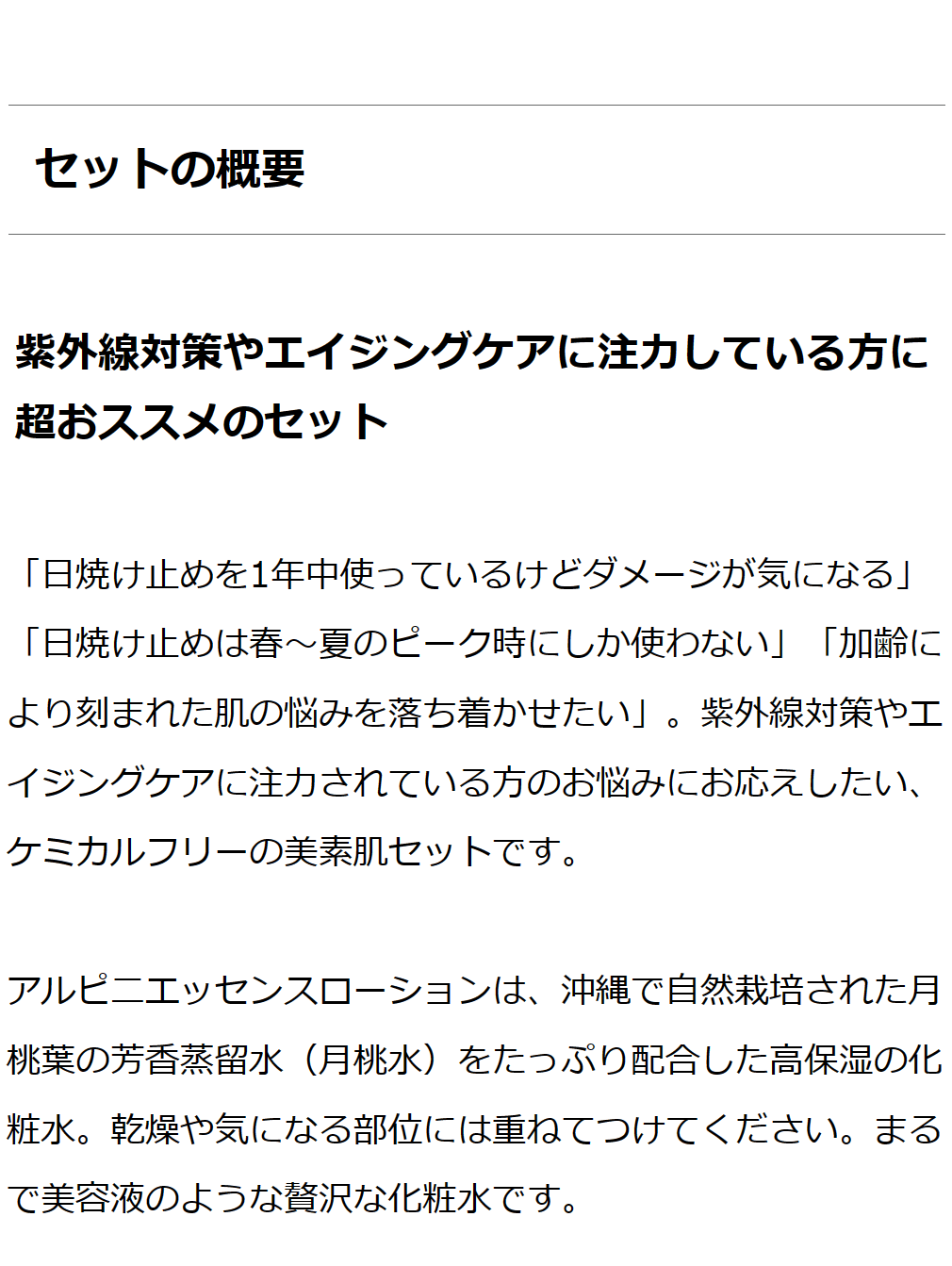 セットの概要

紫外線対策やエイジングケアに注力している方に超おススメのセット

「日焼け止めを1年中使っているけどダメージが気になる」「日焼け止めは春～夏のピーク時にしか使わない」「加齢により刻まれた肌の悩みを落ち着かせたい」。紫外線対策やエイジングケアに注力されている方のお悩みにお応えしたい、ケミカルフリーの美素肌セットです。

アルピニエッセンスローションは、沖縄で自然栽培された月桃葉の芳香蒸留水（月桃水）をたっぷり配合した高保湿の化粧水。乾燥や気になる部位には重ねてつけてください。まるで美容液のような贅沢な化粧水です。